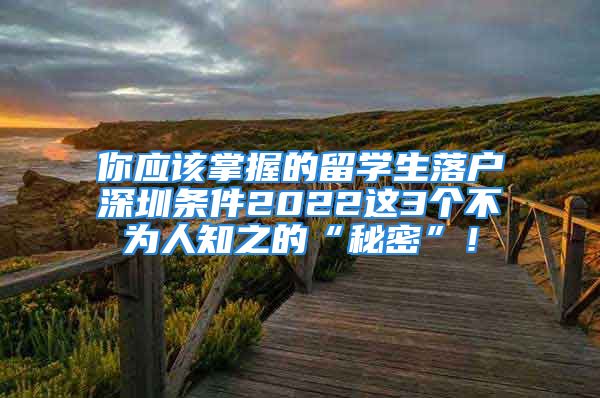 你应该掌握的留学生落户深圳条件2022这3个不为人知之的“秘密”！